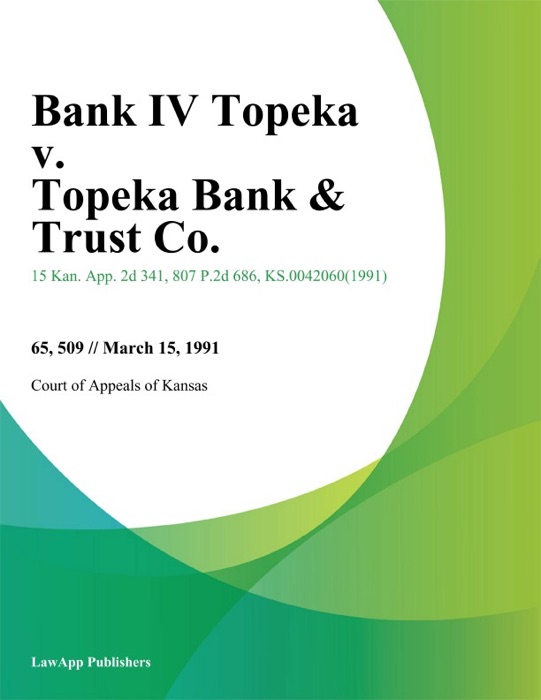 Bank IV Topeka v. Topeka Bank & Trust Co.

15 Kan. App. 2d 341, 807 P.2d 686, KS.0042060(1991)

65, 509 // March 15, 1991

Court of Appeals of Kansas

LawApp Publishers